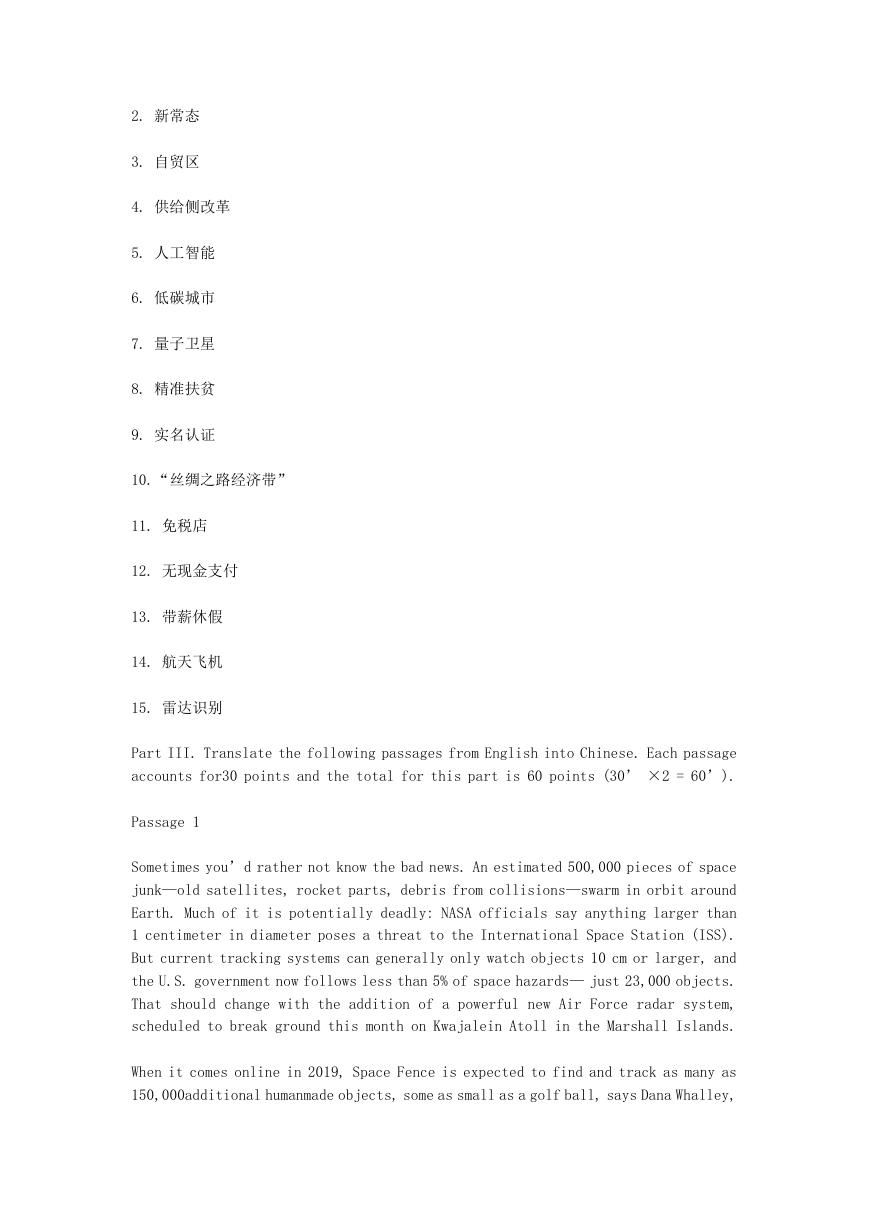 2. 新常态

3. 自贸区

4. 供给侧改革

5. 人工智能

6. 低碳城市

7. 量子卫星

8. 精准扶贫

9. 实名认证

10. “丝绸之路经济带”

11. 免税店

12. 无现金支付

13. 带薪休假

14. 航天飞机

15. 雷达识别

Part III. Translate the following passages from English into Chinese. Each passage accounts for30 points and the total for this part is 60 points (30’ ×2 = 60’).

Passage 1

Sometimes you’d rather not know the bad news. An estimated 500,000 pieces of space junk—old satellites, rocket parts, debris from collisions—swarm in orbit around Earth. Much of it is potentially deadly: NASA officials say anything larger than 1 centimeter in diameter poses a threat to the International Space Station (ISS). But current tracking systems can generally only watch objects 10 cm or larger, and the U.S. government now follows less than 5% of space hazards— just 23,000 objects. That should change with the addition of a powerful new Air Force radar system, scheduled to break ground this month on Kwajalein Atoll in the Marshall Islands.

When it comes online in 2019, Space Fence is expected to find and track as many as 150,000additional humanmade objects, some as small as a golf ball, says Dana Whalley,